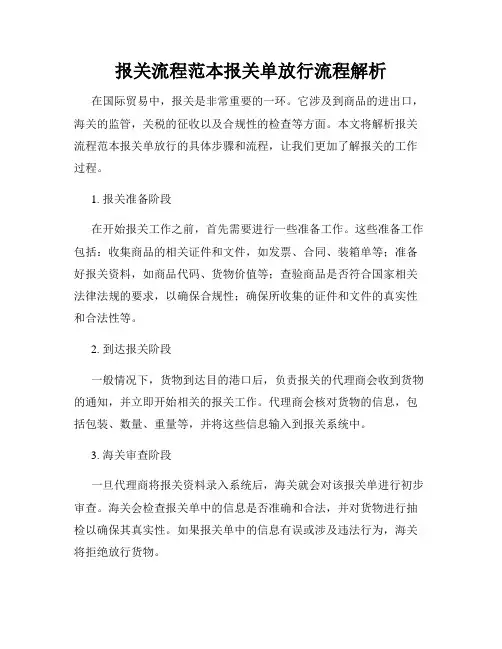 报关流程范本报关单放行流程解析

在国际贸易中，报关是非常重要的一环。它涉及到商品的进出口，海关的监管，关税的征收以及合规性的检查等方面。本文将解析报关流程范本报关单放行的具体步骤和流程，让我们更加了解报关的工作过程。

1. 报关准备阶段

在开始报关工作之前，首先需要进行一些准备工作。这些准备工作包括：收集商品的相关证件和文件，如发票、合同、装箱单等；准备好报关资料，如商品代码、货物价值等；查验商品是否符合国家相关法律法规的要求，以确保合规性；确保所收集的证件和文件的真实性和合法性等。

2. 到达报关阶段

一般情况下，货物到达目的港口后，负责报关的代理商会收到货物的通知，并立即开始相关的报关工作。代理商会核对货物的信息，包括包装、数量、重量等，并将这些信息输入到报关系统中。

3. 海关审查阶段

一旦代理商将报关资料录入系统后，海关就会对该报关单进行初步审查。海关会检查报关单中的信息是否准确和合法，并对货物进行抽检以确保其真实性。如果报关单中的信息有误或涉及违法行为，海关将拒绝放行货物。